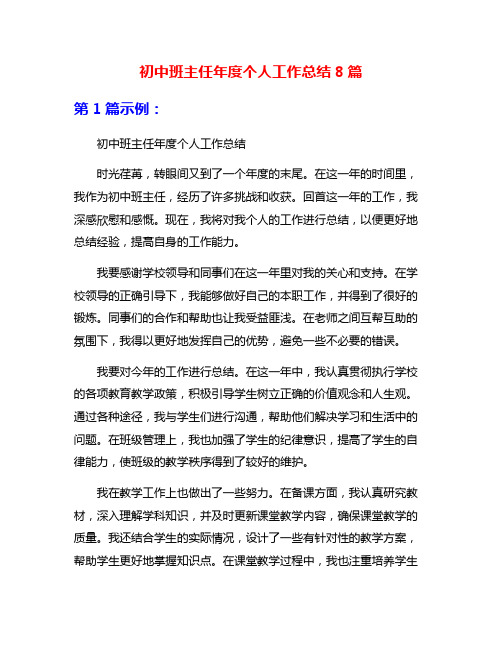 初中班主任年度个人工作总结 8 篇

第 1 篇示例：

初中班主任年度个人工作总结

时光荏苒，转眼间又到了一个年度的末尾。在这一年的时间里，我作为初中班主任，经历了许多挑战和收获。回首这一年的工作，我深感欣慰和感慨。现在，我将对我个人的工作进行总结，以便更好地总结经验，提高自身的工作能力。

我要感谢学校领导和同事们在这一年里对我的关心和支持。在学校领导的正确引导下，我能够做好自己的本职工作，并得到了很好的锻炼。同事们的合作和帮助也让我受益匪浅。在老师之间互帮互助的氛围下，我得以更好地发挥自己的优势，避免一些不必要的错误。

我要对今年的工作进行总结。在这一年中，我认真贯彻执行学校的各项教育教学政策，积极引导学生树立正确的价值观念和人生观。通过各种途径，我与学生们进行沟通，帮助他们解决学习和生活中的问题。在班级管理上，我也加强了学生的纪律意识，提高了学生的自律能力，使班级的教学秩序得到了较好的维护。

我在教学工作上也做出了一些努力。在备课方面，我认真研究教材，深入理解学科知识，并及时更新课堂教学内容，确保课堂教学的质量。我还结合学生的实际情况，设计了一些有针对性的教学方案，帮助学生更好地掌握知识点。在课堂教学过程中，我也注重培养学生